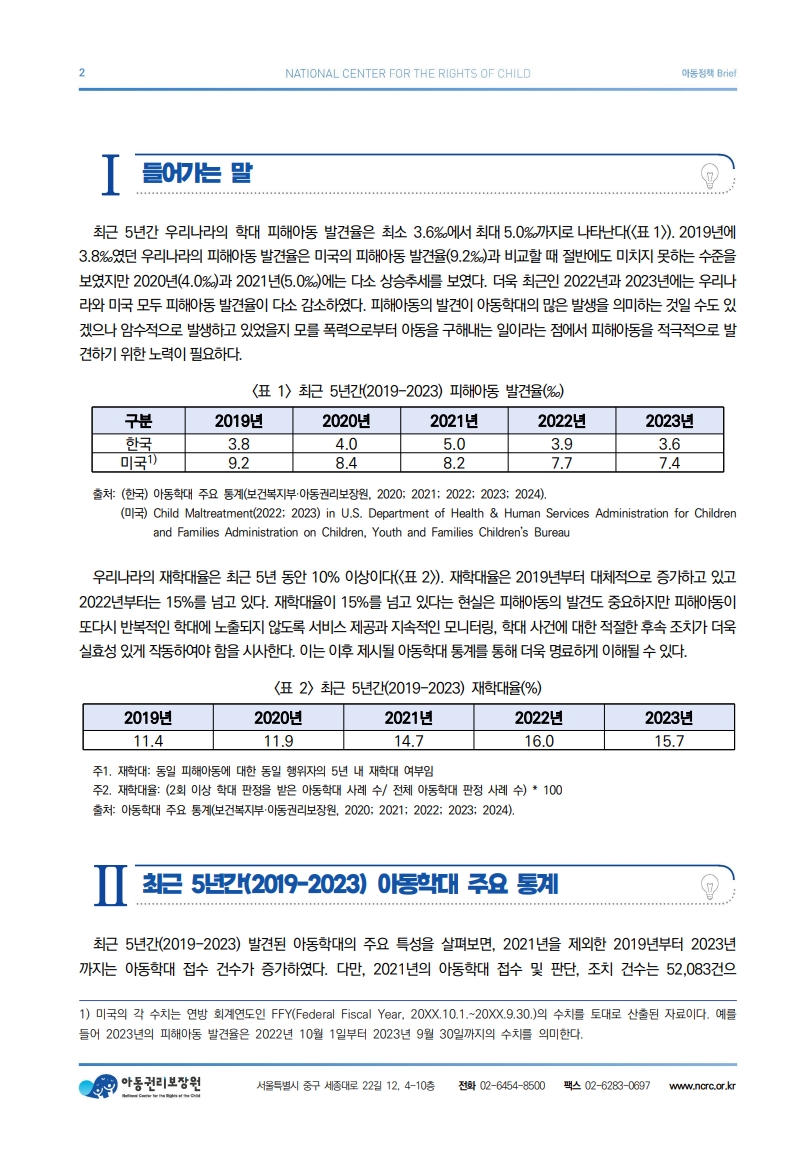 2 NATIONAL CENTER FOR THE RIGHTS OF CHILD 아동정책 Brief

I 들어가는 말

최근 5년간 우리나라의 학대 피해아동 발견율은 최소 3.6‰에서 최대 5.0‰까지로 나타난다(<표 1>). 2019년에 3.8‰였던 우리나라의 피해아동 발견율은 미국의 피해아동 발견율(9.2‰)과 비교할 때 절반에도 미치지 못하는 수준을 보였지만 2020년(4.0‰)과 2021년(5.0‰)에는 다소 상승추세를 보였다. 더욱 최근인 2022년과 2023년에는 우리나라와 미국 모두 피해아동 발견율이 다소 감소하였다. 피해아동의 발견이 아동학대의 많은 발생을 의미하는 것일 수도 있겠으나 암수적으로 발생하고 있었을지 모를 폭력으로부터 아동을 구해내는 일이라는 점에서 피해아동을 적극적으로 발견하기 위한 노력이 필요하다.

<표 1> 최근 5년간(2019-2023) 피해아동 발견율(‰)

| 구분 | 2019년 | 2020년 | 2021년 | 2022년 | 2023년 |
|---|---|---|---|---|---|
| 한국 | 3.8 | 4.0 | 5.0 | 3.9 | 3.6 |
| 미국$^{1)}$ | 9.2 | 8.4 | 8.2 | 7.7 | 7.4 |

출처: (한국) 아동학대 주요 통계(보건복지부·아동권리보장원, 2020; 2021; 2022; 2023; 2024).
(미국) Child Maltreatment(2022; 2023) in U.S. Department of Health & Human Services Administration for Children and Families Administration on Children, Youth and Families Children's Bureau

우리나라의 재학대율은 최근 5년 동안 10% 이상이다(<표 2>). 재학대율은 2019년부터 대체적으로 증가하고 있고 2022년부터는 15%를 넘고 있다. 재학대율이 15%를 넘고 있다는 현실은 피해아동의 발견도 중요하지만 피해아동이 또다시 반복적인 학대에 노출되지 않도록 서비스 제공과 지속적인 모니터링, 학대 사건에 대한 적절한 후속 조치가 더욱 실효성 있게 작동하여야 함을 시사한다. 이는 이후 제시될 아동학대 통계를 통해 더욱 명료하게 이해될 수 있다.

<표 2> 최근 5년간(2019-2023) 재학대율(%)

| 2019년 | 2020년 | 2021년 | 2022년 | 2023년 |
|---|---|---|---|---|
| 11.4 | 11.9 | 14.7 | 16.0 | 15.7 |

주1. 재학대: 동일 피해아동에 대한 동일 행위자의 5년 내 재학대 여부임
주2. 재학대율: (2회 이상 학대 판정을 받은 아동학대 사례 수/ 전체 아동학대 판정 사례 수) * 100
출처: 아동학대 주요 통계(보건복지부·아동권리보장원, 2020; 2021; 2022; 2023; 2024).

II 최근 5년간(2019-2023) 아동학대 주요 통계

최근 5년간(2019-2023) 발견된 아동학대의 주요 특성을 살펴보면, 2021년을 제외한 2019년부터 2023년까지는 아동학대 접수 건수가 증가하였다. 다만, 2021년의 아동학대 접수 및 판단, 조치 건수는 52,083건으

1) 미국의 각 수치는 연방 회계연도인 FFY(Federal Fiscal Year, 20XX.10.1.~20XX.9.30.)의 수치를 토대로 산출된 자료이다. 예를 들어 2023년의 피해아동 발견율은 2022년 10월 1일부터 2023년 9월 30일까지의 수치를 의미한다.

아동권리보장원 National Center for the Rights of the Child 서울특별시 중구 세종대로 22길 12, 4-10층 전화 02-6454-8500 팩스 02-6283-0697 www.ncrc.or.kr